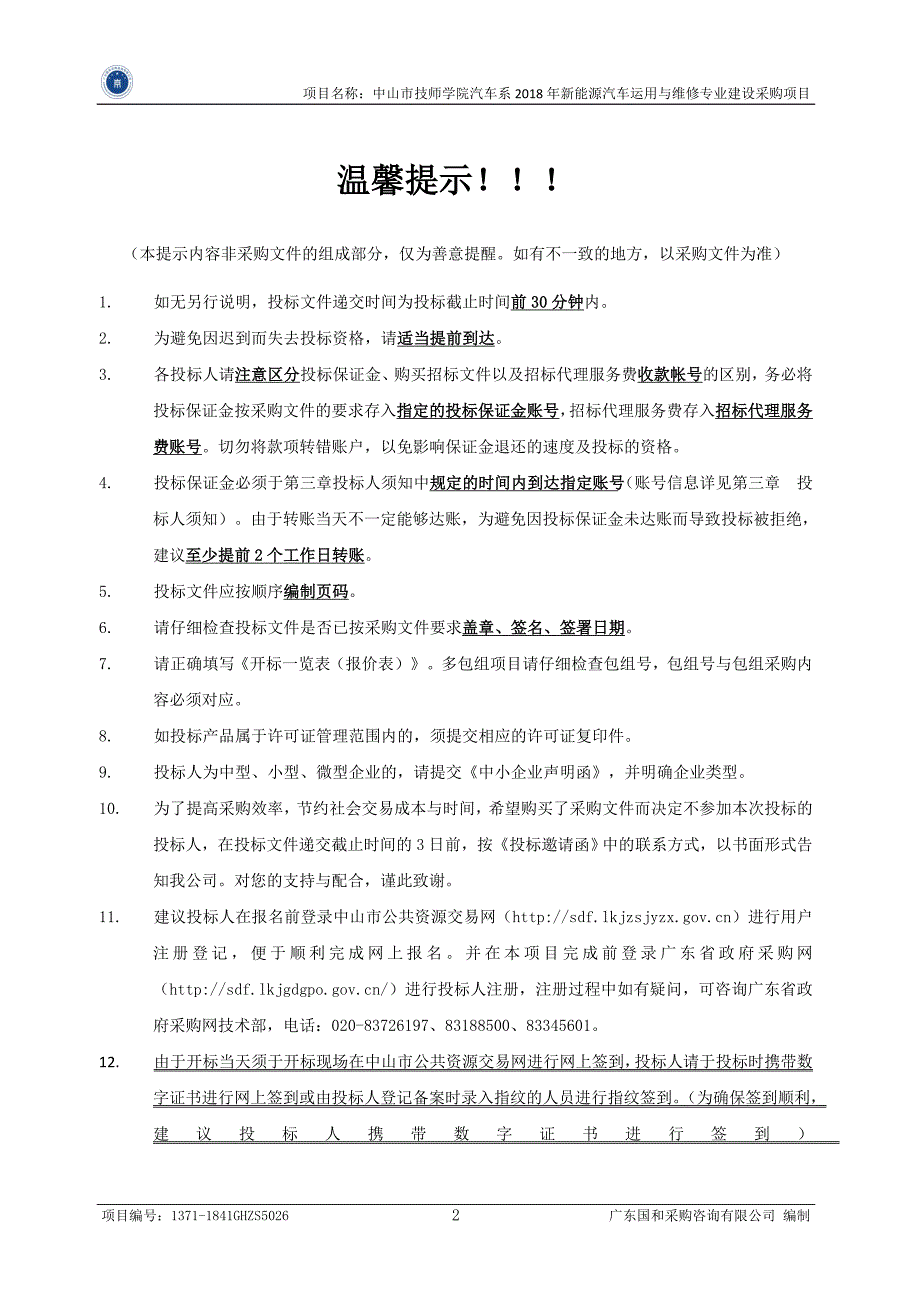 项目名称：中山市技师学院汽车系 2018 年新能源汽车运用与维修专业建设采购项目

温馨提示！！！

（本提示内容非采购文件的组成部分，仅为善意提醒。如有不一致的地方，以采购文件为准）

1. 如无另行说明，投标文件递交时间为投标截止时间前 30 分钟内。

2. 为避免因迟到而失去投标资格，请适当提前到达。

3. 各投标人请注意区分投标保证金、购买招标文件以及招标代理服务费收款帐号的区别，务必将投标保证金按采购文件的要求存入指定的投标保证金账号，招标代理服务费存入招标代理服务费账号。切勿将款项转错账户，以免影响保证金退还的速度及投标的资格。

4. 投标保证金必须于第三章投标人须知中规定的时间内到达指定账号（账号信息详见第三章 投标人须知）。由于转账当天不一定能够达账，为避免因投标保证金未达账而导致投标被拒绝，建议至少提前 2 个工作日转账。

5. 投标文件应按顺序编制页码。

6. 请仔细检查投标文件是否已按采购文件要求盖章、签名、签署日期。

7. 请正确填写《开标一览表（报价表）》。多包组项目请仔细检查包组号，包组号与包组采购内容必须对应。

8. 如投标产品属于许可证管理范围内的，须提交相应的许可证复印件。

9. 投标人为中型、小型、微型企业的，请提交《中小企业声明函》，并明确企业类型。

10. 为了提高采购效率，节约社会交易成本与时间，希望购买了采购文件而决定不参加本次投标的投标人，在投标文件递交截止时间的 3 日前，按《投标邀请函》中的联系方式，以书面形式告知我公司。对您的支持与配合，谨此致谢。

11. 建议投标人在报名前登录中山市公共资源交易网（http://sdf.lkjzsjyzx.gov.cn）进行用户注册登记，便于顺利完成网上报名。并在本项目完成前登录广东省政府采购网（http://sdf.lkjgdgpo.gov.cn/）进行投标人注册，注册过程中如有疑问，可咨询广东省政府采购网技术部，电话：020-83726197、83188500、83345601。

12. 由于开标当天须于开标现场在中山市公共资源交易网进行网上签到，投标人请于投标时携带数字证书进行网上签到或由投标人登记备案时录入指纹的人员进行指纹签到。（为确保签到顺利，建议投标人携带数字证书进行签到）

项目编号：1371-1841GHZS5026 2 广东国和采购咨询有限公司 编制